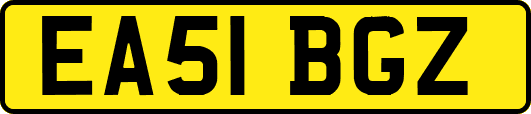 EA51 BGZ